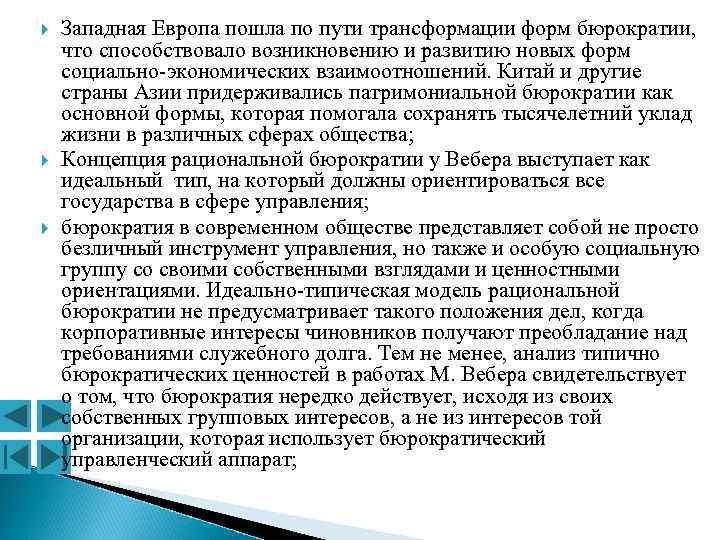 Западная Европа пошла по пути трансформации форм бюрократии, что способствовало возникновению и развитию новых форм социально-экономических взаимоотношений. Китай и другие страны Азии придерживались патримониальной бюрократии как основной формы, которая помогала сохранять тысячелетний уклад жизни в различных сферах общества;

Концепция рациональной бюрократии у Вебера выступает как идеальный тип, на который должны ориентироваться все государства в сфере управления;

бюрократия в современном обществе представляет собой не просто безличный инструмент управления, но также и особую социальную группу со своими собственными взглядами и ценностными ориентациями. Идеально-типическая модель рациональной бюрократии не предусматривает такого положения дел, когда корпоративные интересы чиновников получают преобладание над требованиями служебного долга. Тем не менее, анализ типично бюрократических ценностей в работах М. Вебера свидетельствует о том, что бюрократия нередко действует, исходя из своих собственных групповых интересов, а не из интересов той организации, которая использует бюрократический управленческий аппарат;